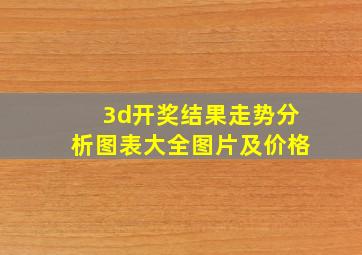 3d开奖结果走势分析图表大全图片及价格